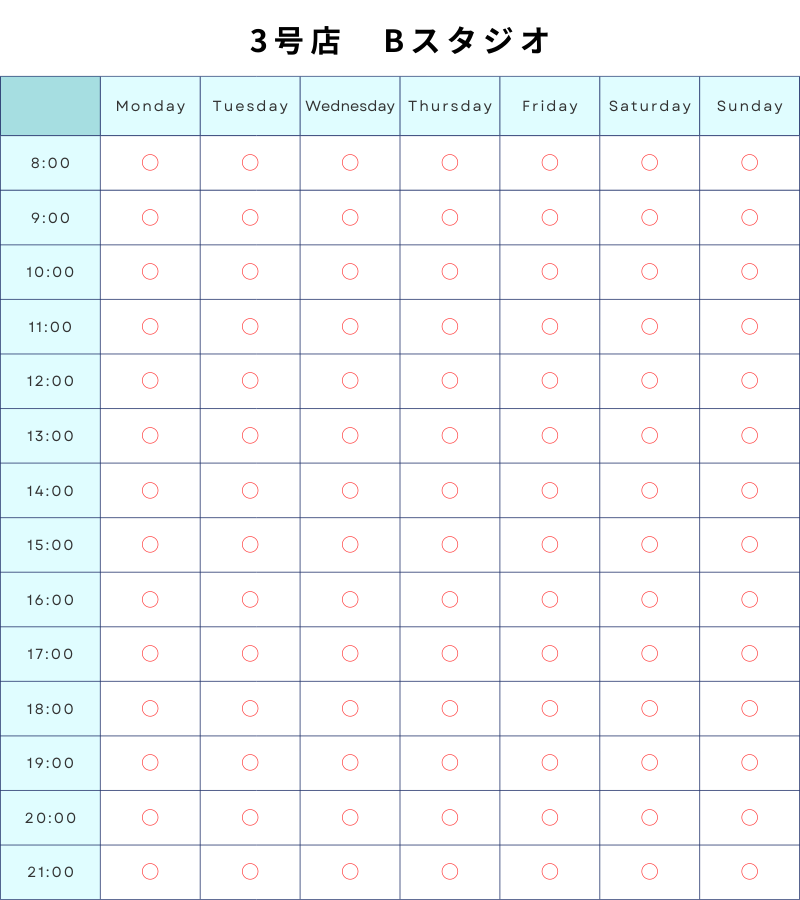 3号店　Bスタジオ

| | Monday | Tuesday | Wednesday | Thursday | Friday | Saturday | Sunday |
|---|---|---|---|---|---|---|---|
| 8:00 | ○ | ○ | ○ | ○ | ○ | ○ | ○ |
| 9:00 | ○ | ○ | ○ | ○ | ○ | ○ | ○ |
| 10:00 | ○ | ○ | ○ | ○ | ○ | ○ | ○ |
| 11:00 | ○ | ○ | ○ | ○ | ○ | ○ | ○ |
| 12:00 | ○ | ○ | ○ | ○ | ○ | ○ | ○ |
| 13:00 | ○ | ○ | ○ | ○ | ○ | ○ | ○ |
| 14:00 | ○ | ○ | ○ | ○ | ○ | ○ | ○ |
| 15:00 | ○ | ○ | ○ | ○ | ○ | ○ | ○ |
| 16:00 | ○ | ○ | ○ | ○ | ○ | ○ | ○ |
| 17:00 | ○ | ○ | ○ | ○ | ○ | ○ | ○ |
| 18:00 | ○ | ○ | ○ | ○ | ○ | ○ | ○ |
| 19:00 | ○ | ○ | ○ | ○ | ○ | ○ | ○ |
| 20:00 | ○ | ○ | ○ | ○ | ○ | ○ | ○ |
| 21:00 | ○ | ○ | ○ | ○ | ○ | ○ | ○ |